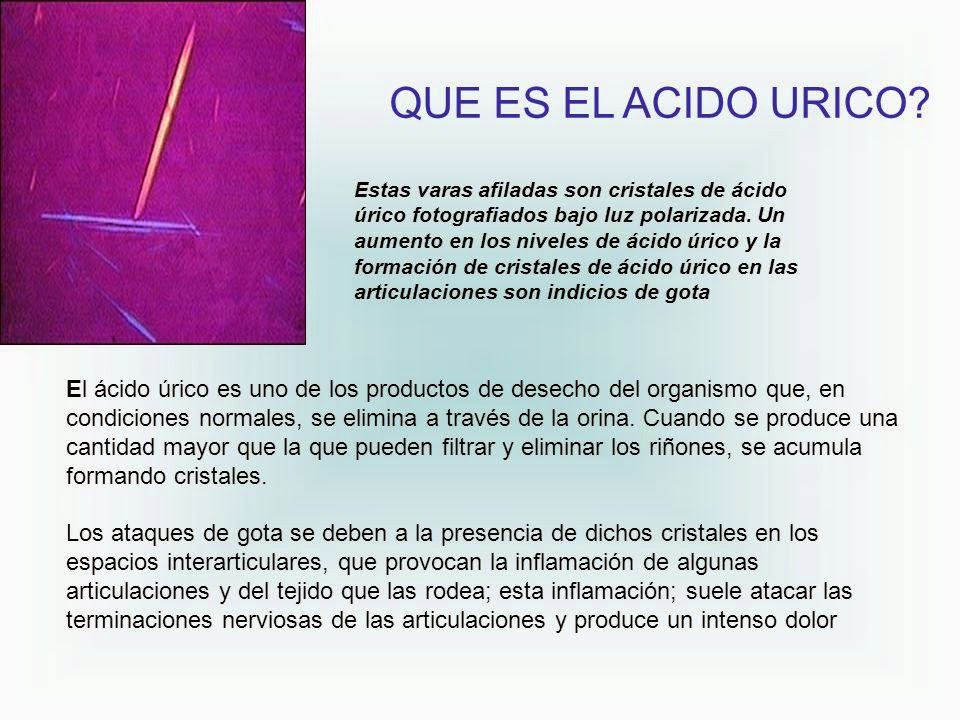 QUE ES EL ACIDO URICO?

Estas varas afiladas son cristales de ácido úrico fotografiados bajo luz polarizada. Un aumento en los niveles de ácido úrico y la formación de cristales de ácido úrico en las articulaciones son indicios de gota

El ácido úrico es uno de los productos de desecho del organismo que, en condiciones normales, se elimina a través de la orina. Cuando se produce una cantidad mayor que la que pueden filtrar y eliminar los riñones, se acumula formando cristales.

Los ataques de gota se deben a la presencia de dichos cristales en los espacios interarticulares, que provocan la inflamación de algunas articulaciones y del tejido que las rodea; esta inflamación; suele atacar las terminaciones nerviosas de las articulaciones y produce un intenso dolor